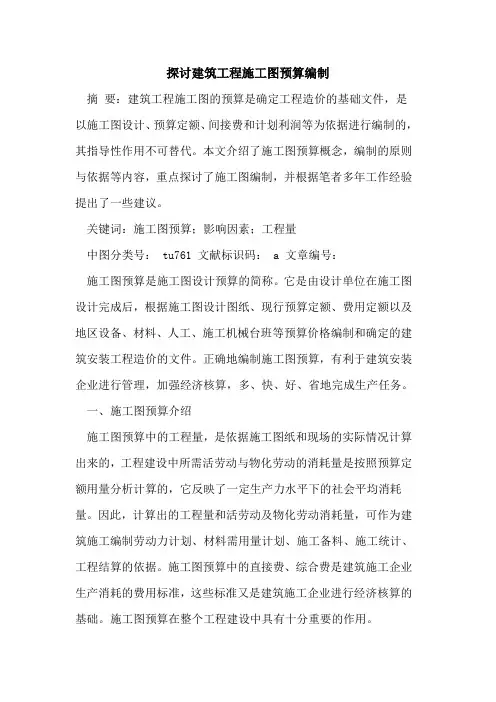 探讨建筑工程施工图预算编制

摘 要：建筑工程施工图的预算是确定工程造价的基础文件，是以施工图设计、预算定额、间接费和计划利润等为依据进行编制的，其指导性作用不可替代。本文介绍了施工图预算概念，编制的原则与依据等内容，重点探讨了施工图编制，并根据笔者多年工作经验提出了一些建议。

关键词：施工图预算；影响因素；工程量

中图分类号： tu761 文献标识码： a 文章编号：

施工图预算是施工图设计预算的简称。它是由设计单位在施工图设计完成后，根据施工图设计图纸、现行预算定额、费用定额以及地区设备、材料、人工、施工机械台班等预算价格编制和确定的建筑安装工程造价的文件。正确地编制施工图预算，有利于建筑安装企业进行管理，加强经济核算，多、快、好、省地完成生产任务。

一、施工图预算介绍

施工图预算中的工程量，是依据施工图纸和现场的实际情况计算出来的，工程建设中所需活劳动与物化劳动的消耗量是按照预算定额用量分析计算的，它反映了一定生产力水平下的社会平均消耗量。因此，计算出的工程量和活劳动及物化劳动消耗量，可作为建筑施工编制劳动力计划、材料需用量计划、施工备料、施工统计、工程结算的依据。施工图预算中的直接费、综合费是建筑施工企业生产消耗的费用标准，这些标准又是建筑施工企业进行经济核算的基础。施工图预算在整个工程建设中具有十分重要的作用。